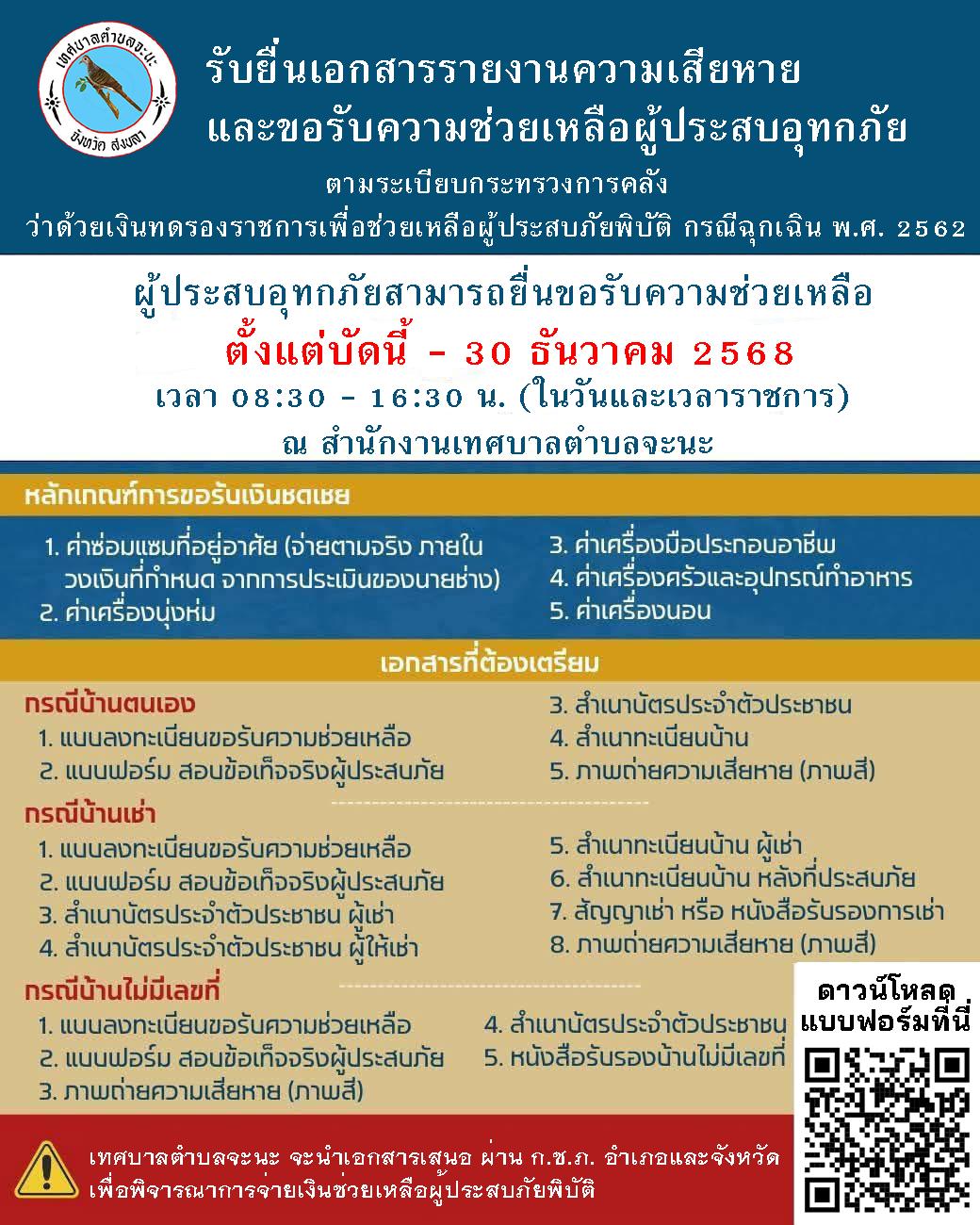 เทศบาลตำบลจะนะ
จังหวัด สงขลา

รับยื่นเอกสารรายงานความเสียหาย
และขอรับความช่วยเหลือผู้ประสบอุทกภัย

ตามระเบียบกระทรวงการคลัง
ว่าด้วยเงินทดรองราชการเพื่อช่วยเหลือผู้ประสบภัยพิบัติ กรณีฉุกเฉิน พ.ศ. 2562

ผู้ประสบอุทกภัยสามารถยื่นขอรับความช่วยเหลือ
ตั้งแต่บัดนี้ - 30 ธันวาคม 2568
เวลา 08:30 - 16:30 น. (ในวันและเวลาราชการ)
ณ สำนักงานเทศบาลตำบลจะนะ

หลักเกณฑ์การขอรับเงินชดเชย

1. ค่าซ่อมแซมที่อยู่อาศัย (จ่ายตามจริง ภายในวงเงินที่กำหนด จากการประเมินของนายช่าง)
2. ค่าเครื่องนุ่งห่ม

3. ค่าเครื่องมือประกอบอาชีพ
4. ค่าเครื่องครัวและอุปกรณ์ทำอาหาร
5. ค่าเครื่องนอน

เอกสารที่ต้องเตรียม

กรณีบ้านตนเอง
1. แบบลงทะเบียนขอรับความช่วยเหลือ
2. แบบฟอร์ม สอบข้อเท็จจริงผู้ประสบภัย

3. สำเนาบัตรประจำตัวประชาชน
4. สำเนาทะเบียนบ้าน
5. ภาพถ่ายความเสียหาย (ภาพสี)

กรณีบ้านเช่า
1. แบบลงทะเบียนขอรับความช่วยเหลือ
2. แบบฟอร์ม สอบข้อเท็จจริงผู้ประสบภัย
3. สำเนาบัตรประจำตัวประชาชน ผู้เช่า
4. สำเนาบัตรประจำตัวประชาชน ผู้ให้เช่า

5. สำเนาทะเบียนบ้าน ผู้เช่า
6. สำเนาทะเบียนบ้าน หลังที่ประสบภัย
7. สัญญาเช่า หรือ หนังสือรับรองการเช่า
8. ภาพถ่ายความเสียหาย (ภาพสี)

กรณีบ้านไม่มีเลขที่
1. แบบลงทะเบียนขอรับความช่วยเหลือ
2. แบบฟอร์ม สอบข้อเท็จจริงผู้ประสบภัย
3. ภาพถ่ายความเสียหาย (ภาพสี)

4. สำเนาบัตรประจำตัวประชาชน
5. หนังสือรับรองบ้านไม่มีเลขที่

ดาวน์โหลด
แบบฟอร์มที่นี่

เทศบาลตำบลจะนะ จะนำเอกสารเสนอ ผ่าน ก.ช.ภ. อำเภอและจังหวัด
เพื่อพิจารณาการจ่ายเงินช่วยเหลือผู้ประสบภัยพิบัติ